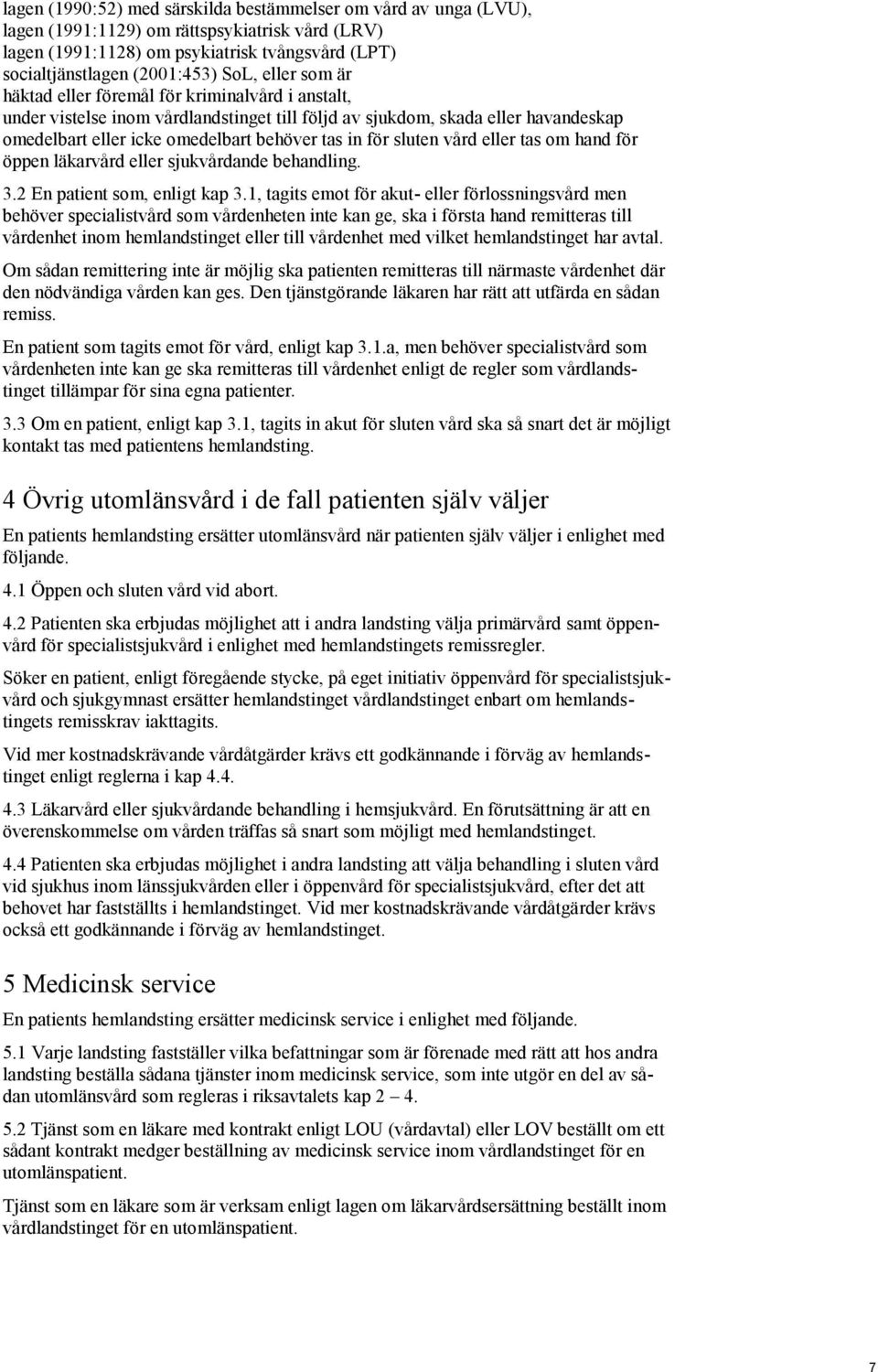 lagen (1990:52) med särskilda bestämmelser om vård av unga (LVU), lagen (1991:1129) om rättspsykiatrisk vård (LRV) lagen (1991:1128) om psykiatrisk tvångsvård (LPT) socialtjänstlagen (2001:453) SoL, eller som är häktad eller föremål för kriminalvård i anstalt, under vistelse inom vårdlandstinget till följd av sjukdom, skada eller havandeskap omedelbart eller icke omedelbart behöver tas in för sluten vård eller tas om hand för öppen läkarvård eller sjukvårdande behandling.

3.2 En patient som, enligt kap 3.1, tagits emot för akut- eller förlossningsvård men behöver specialistvård som vårdenheten inte kan ge, ska i första hand remitteras till vårdenhet inom hemlandstinget eller till vårdenhet med vilket hemlandstinget har avtal.

Om sådan remittering inte är möjlig ska patienten remitteras till närmaste vårdenhet där den nödvändiga vården kan ges. Den tjänstgörande läkaren har rätt att utfärda en sådan remiss.

En patient som tagits emot för vård, enligt kap 3.1.a, men behöver specialistvård som vårdenheten inte kan ge ska remitteras till vårdenhet enligt de regler som vårdlandstinget tillämpar för sina egna patienter.

3.3 Om en patient, enligt kap 3.1, tagits in akut för sluten vård ska så snart det är möjligt kontakt tas med patientens hemlandsting.

4 Övrig utomlänsvård i de fall patienten själv väljer

En patients hemlandsting ersätter utomlänsvård när patienten själv väljer i enlighet med följande.

4.1 Öppen och sluten vård vid abort.

4.2 Patienten ska erbjudas möjlighet att i andra landsting välja primärvård samt öppenvård för specialistsjukvård i enlighet med hemlandstingets remissregler.

Söker en patient, enligt föregående stycke, på eget initiativ öppenvård för specialistsjukvård och sjukgymnast ersätter hemlandstinget vårdlandstinget enbart om hemlandstingets remisskrav iakttagits.

Vid mer kostnadskrävande vårdåtgärder krävs ett godkännande i förväg av hemlandstinget enligt reglerna i kap 4.4.

4.3 Läkarvård eller sjukvårdande behandling i hemsjukvård. En förutsättning är att en överenskommelse om vården träffas så snart som möjligt med hemlandstinget.

4.4 Patienten ska erbjudas möjlighet i andra landsting att välja behandling i sluten vård vid sjukhus inom länssjukvården eller i öppenvård för specialistsjukvård, efter det att behovet har fastställts i hemlandstinget. Vid mer kostnadskrävande vårdåtgärder krävs också ett godkännande i förväg av hemlandstinget.

5 Medicinsk service

En patients hemlandsting ersätter medicinsk service i enlighet med följande.

5.1 Varje landsting fastställer vilka befattningar som är förenade med rätt att hos andra landsting beställa sådana tjänster inom medicinsk service, som inte utgör en del av sådan utomlänsvård som regleras i riksavtalets kap 2 – 4.

5.2 Tjänst som en läkare med kontrakt enligt LOU (vårdavtal) eller LOV beställt om ett sådant kontrakt medger beställning av medicinsk service inom vårdlandstinget för en utomlänspatient.

Tjänst som en läkare som är verksam enligt lagen om läkarvårdsersättning beställt inom vårdlandstinget för en utomlänspatient.

7